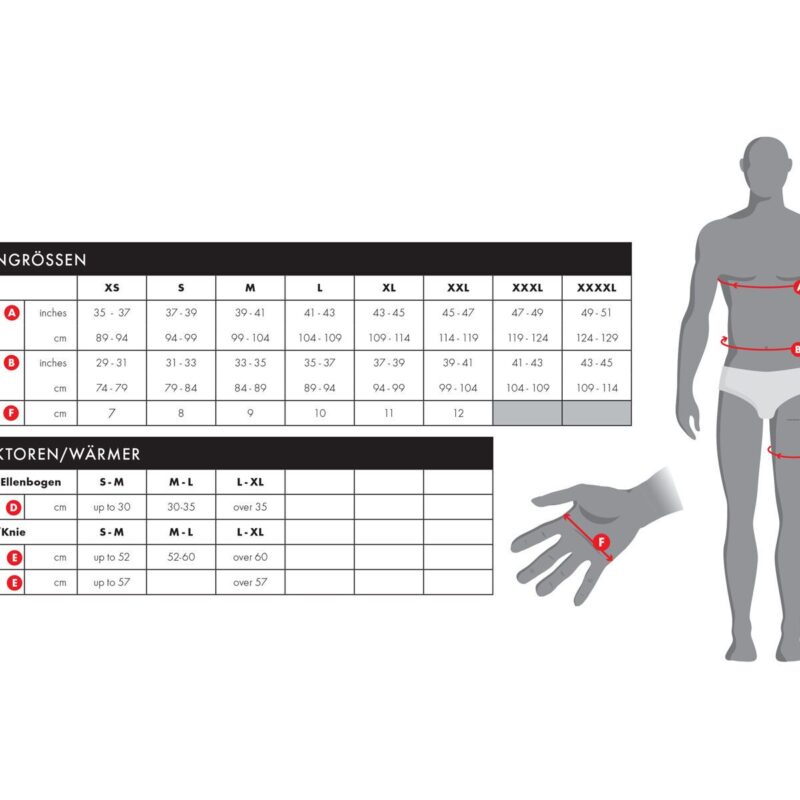 NGRÖSSEN

| | | XS | S | M | L | XL | XXL | XXXL | XXXXL |
|---|---|---|---|---|---|---|---|---|---|
| A | inches | 35 - 37 | 37 - 39 | 39 - 41 | 41 - 43 | 43 - 45 | 45 - 47 | 47 - 49 | 49 - 51 |
| | cm | 89 - 94 | 94 - 99 | 99 - 104 | 104 - 109 | 109 - 114 | 114 - 119 | 119 - 124 | 124 - 129 |
| B | inches | 29 - 31 | 31 - 33 | 33 - 35 | 35 - 37 | 37 - 39 | 39 - 41 | 41 - 43 | 43 - 45 |
| | cm | 74 - 79 | 79 - 84 | 84 - 89 | 89 - 94 | 94 - 99 | 99 - 104 | 104 - 109 | 109 - 114 |
| F | cm | 7 | 8 | 9 | 10 | 11 | 12 | | |

KTOREN/WÄRMER

| Ellenbogen | | S - M | M - L | L - XL | | | |
|---|---|---|---|---|---|---|---|
| D | cm | up to 30 | 30-35 | over 35 | | | |
| Knie | | S - M | M - L | L - XL | | | |
| E | cm | up to 52 | 52-60 | over 60 | | | |
| E | cm | up to 57 | | over 57 | | | |

A
B
F